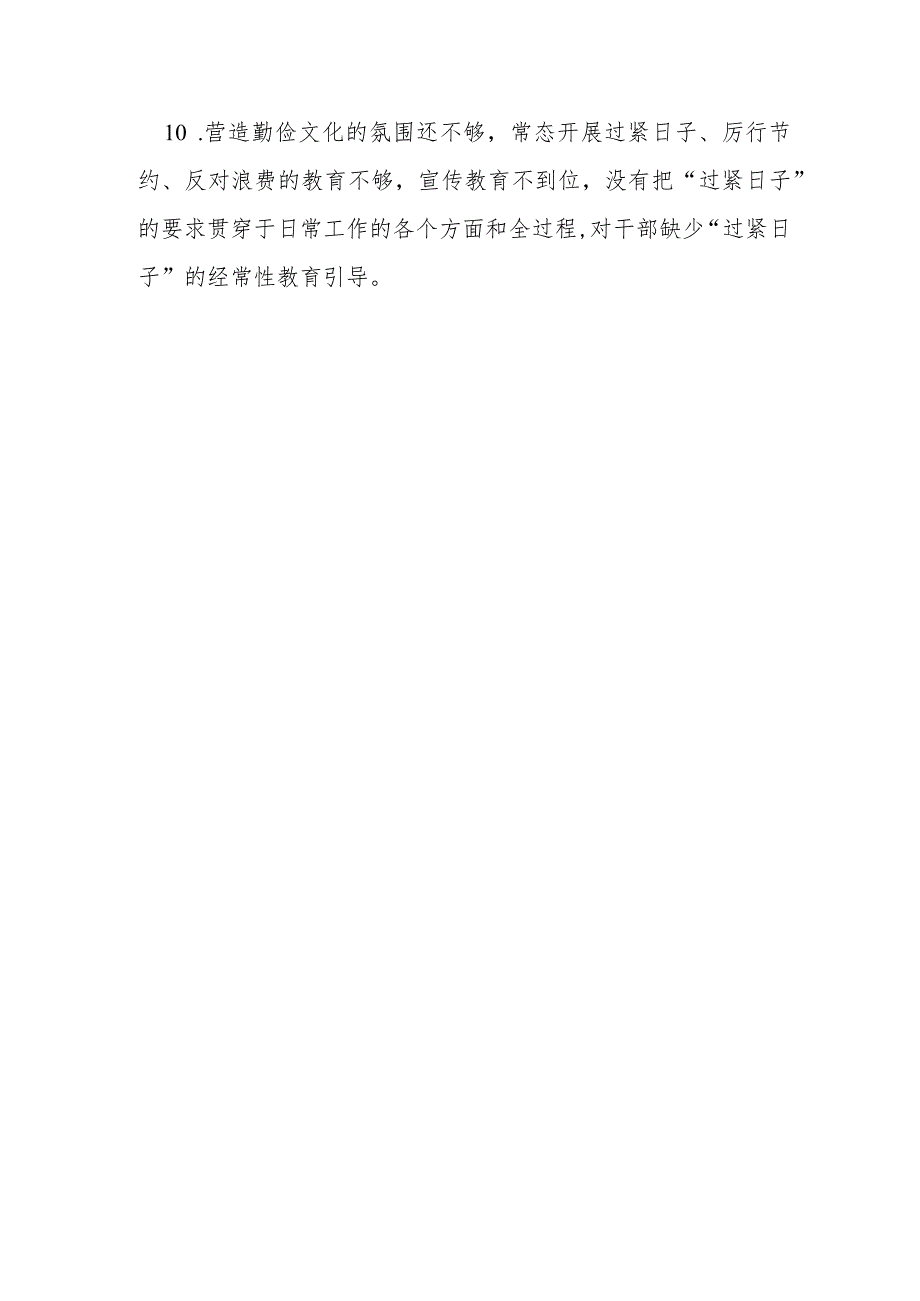 10 .营造勤俭文化的氛围还不够，常态开展过紧日子、厉行节约、反对浪费的教育不够，宣传教育不到位，没有把“过紧日子”的要求贯穿于日常工作的各个方面和全过程,对干部缺少“过紧日子”的经常性教育引导。